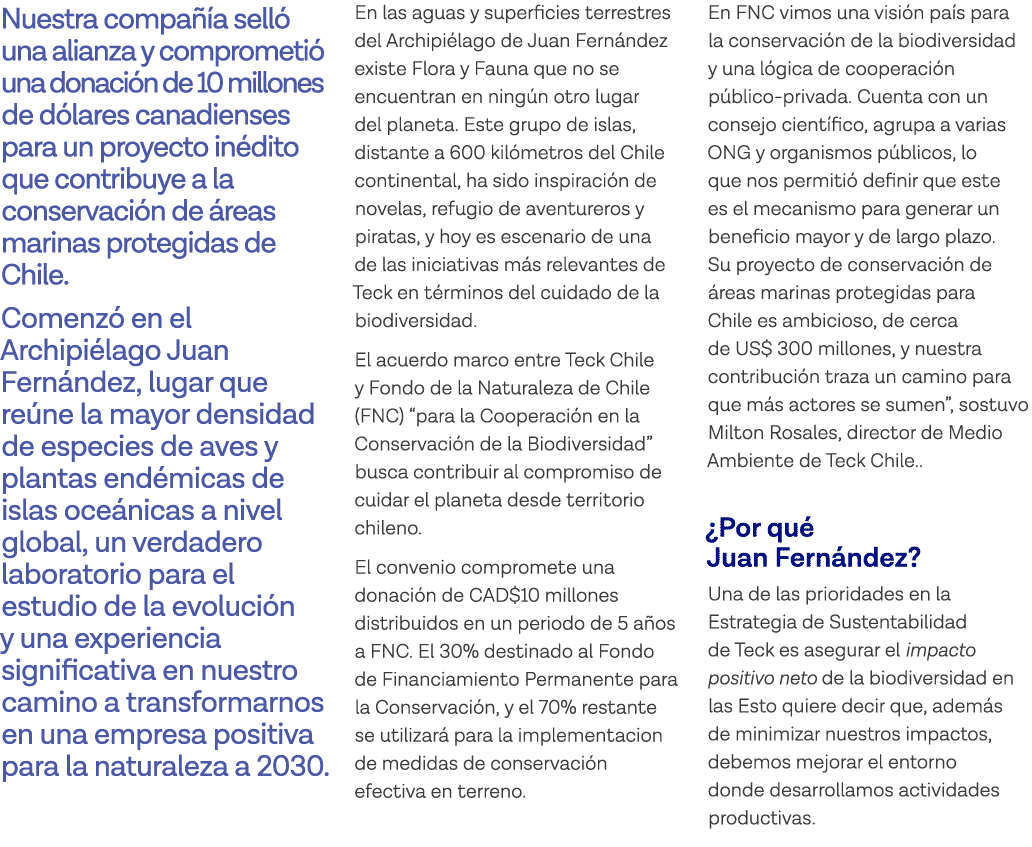 Nuestra compañía selló una alianza y comprometió una donación de 10 millones de dólares canadienses para un proyecto inédito que contribuye a la conservación de áreas marinas protegidas de Chile.

Comenzó en el Archipiélago Juan Fernández, lugar que reúne la mayor densidad de especies de aves y plantas endémicas de islas oceánicas a nivel global, un verdadero laboratorio para el estudio de la evolución y una experiencia significativa en nuestro camino a transformarnos en una empresa positiva para la naturaleza a 2030.

En las aguas y superficies terrestres del Archipiélago de Juan Fernández existe Flora y Fauna que no se encuentran en ningún otro lugar del planeta. Este grupo de islas, distante a 600 kilómetros del Chile continental, ha sido inspiración de novelas, refugio de aventureros y piratas, y hoy es escenario de una de las iniciativas más relevantes de Teck en términos del cuidado de la biodiversidad.

El acuerdo marco entre Teck Chile y Fondo de la Naturaleza de Chile (FNC) “para la Cooperación en la Conservación de la Biodiversidad” busca contribuir al compromiso de cuidar el planeta desde territorio chileno.

El convenio compromete una donación de CAD$10 millones distribuidos en un periodo de 5 años a FNC. El 30% destinado al Fondo de Financiamiento Permanente para la Conservación, y el 70% restante se utilizará para la implementacion de medidas de conservación efectiva en terreno.

En FNC vimos una visión país para la conservación de la biodiversidad y una lógica de cooperación público-privada. Cuenta con un consejo científico, agrupa a varias ONG y organismos públicos, lo que nos permitió definir que este es el mecanismo para generar un beneficio mayor y de largo plazo. Su proyecto de conservación de áreas marinas protegidas para Chile es ambicioso, de cerca de US$ 300 millones, y nuestra contribución traza un camino para que más actores se sumen”, sostuvo Milton Rosales, director de Medio Ambiente de Teck Chile..

¿Por qué Juan Fernández?

Una de las prioridades en la Estrategia de Sustentabilidad de Teck es asegurar el impacto positivo neto de la biodiversidad en las Esto quiere decir que, además de minimizar nuestros impactos, debemos mejorar el entorno donde desarrollamos actividades productivas.